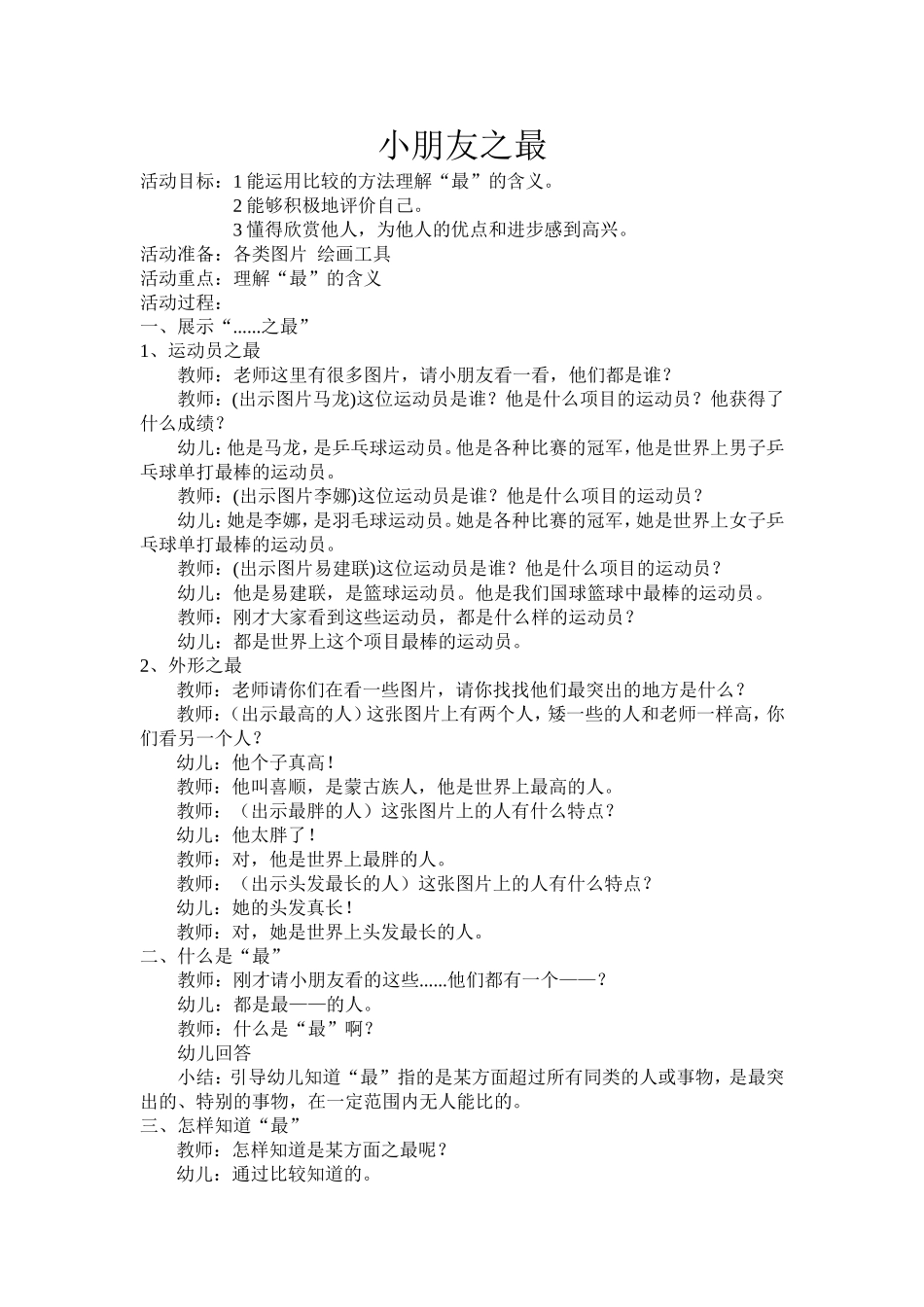 小朋友之最

活动目标：1 能运用比较的方法理解“最”的含义。
2 能够积极地评价自己。
3 懂得欣赏他人，为他人的优点和进步感到高兴。

活动准备：各类图片 绘画工具

活动重点：理解“最”的含义

活动过程：

一、展示“......之最”

1、运动员之最

教师：老师这里有很多图片，请小朋友看一看，他们都是谁？

教师：(出示图片马龙)这位运动员是谁？他是什么项目的运动员？他获得了什么成绩？

幼儿：他是马龙，是乒乓球运动员。他是各种比赛的冠军，他是世界上男子乒乓球单打最棒的运动员。

教师：(出示图片李娜)这位运动员是谁？他是什么项目的运动员？

幼儿：她是李娜，是羽毛球运动员。她是各种比赛的冠军，她是世界上女子乒乓球单打最棒的运动员。

教师：(出示图片易建联)这位运动员是谁？他是什么项目的运动员？

幼儿：他是易建联，是篮球运动员。他是我们国球篮球中最棒的运动员。

教师：刚才大家看到这些运动员，都是什么样的运动员？

幼儿：都是世界上这个项目最棒的运动员。

2、外形之最

教师：老师请你们在看一些图片，请你找找他们最突出的地方是什么？

教师：（出示最高的人）这张图片上有两个人，矮一些的人和老师一样高，你们看另一个人？

幼儿：他个子真高！

教师：他叫喜顺，是蒙古族人，他是世界上最高的人。

教师：（出示最胖的人）这张图片上的人有什么特点？

幼儿：他太胖了！

教师：对，他是世界上最胖的人。

教师：（出示头发最长的人）这张图片上的人有什么特点？

幼儿：她的头发真长！

教师：对，她是世界上头发最长的人。

二、什么是“最”

教师：刚才请小朋友看的这些......他们都有一个——？

幼儿：都是最——的人。

教师：什么是“最”啊？

幼儿回答

小结：引导幼儿知道“最”指的是某方面超过所有同类的人或事物，是最突出的、特别的事物，在一定范围内无人能比的。

三、怎样知道“最”

教师：怎样知道是某方面之最呢？

幼儿：通过比较知道的。